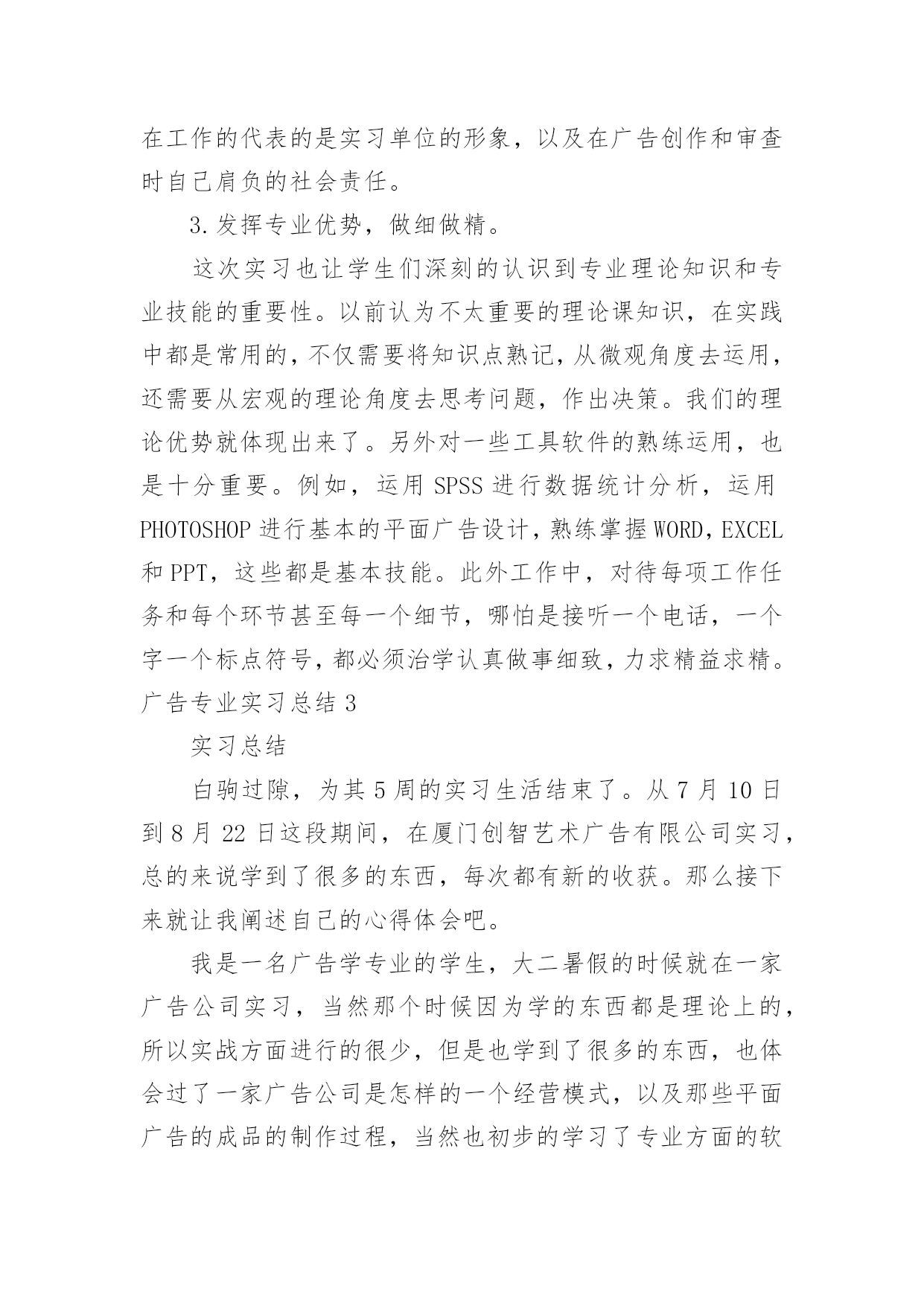 在工作的代表的是实习单位的形象，以及在广告创作和审查时自己肩负的社会责任。

3.发挥专业优势，做细做精。

这次实习也让学生们深刻的认识到专业理论知识和专业技能的重要性。以前认为不太重要的理论课知识，在实践中都是常用的，不仅需要将知识点熟记，从微观角度去运用，还需要从宏观的理论角度去思考问题，作出决策。我们的理论优势就体现出来了。另外对一些工具软件的熟练运用，也是十分重要。例如，运用 SPSS 进行数据统计分析，运用 PHOTOSHOP 进行基本的平面广告设计，熟练掌握 WORD，EXCEL 和 PPT，这些都是基本技能。此外工作中，对待每项工作任务和每个环节甚至每一个细节，哪怕是接听一个电话，一个字一个标点符号，都必须治学认真做事细致，力求精益求精。

广告专业实习总结 3

实习总结

白驹过隙，为其 5 周的实习生活结束了。从 7 月 10 日到 8 月 22 日这段期间，在厦门创智艺术广告有限公司实习，总的来说学到了很多的东西，每次都有新的收获。那么接下来就让我阐述自己的心得体会吧。

我是一名广告学专业的学生，大二暑假的时候就在一家广告公司实习，当然那个时候因为学的东西都是理论上的，所以实战方面进行的很少，但是也学到了很多的东西，也体会过了一家广告公司是怎样的一个经营模式，以及那些平面广告的成品的制作过程，当然也初步的学习了专业方面的软